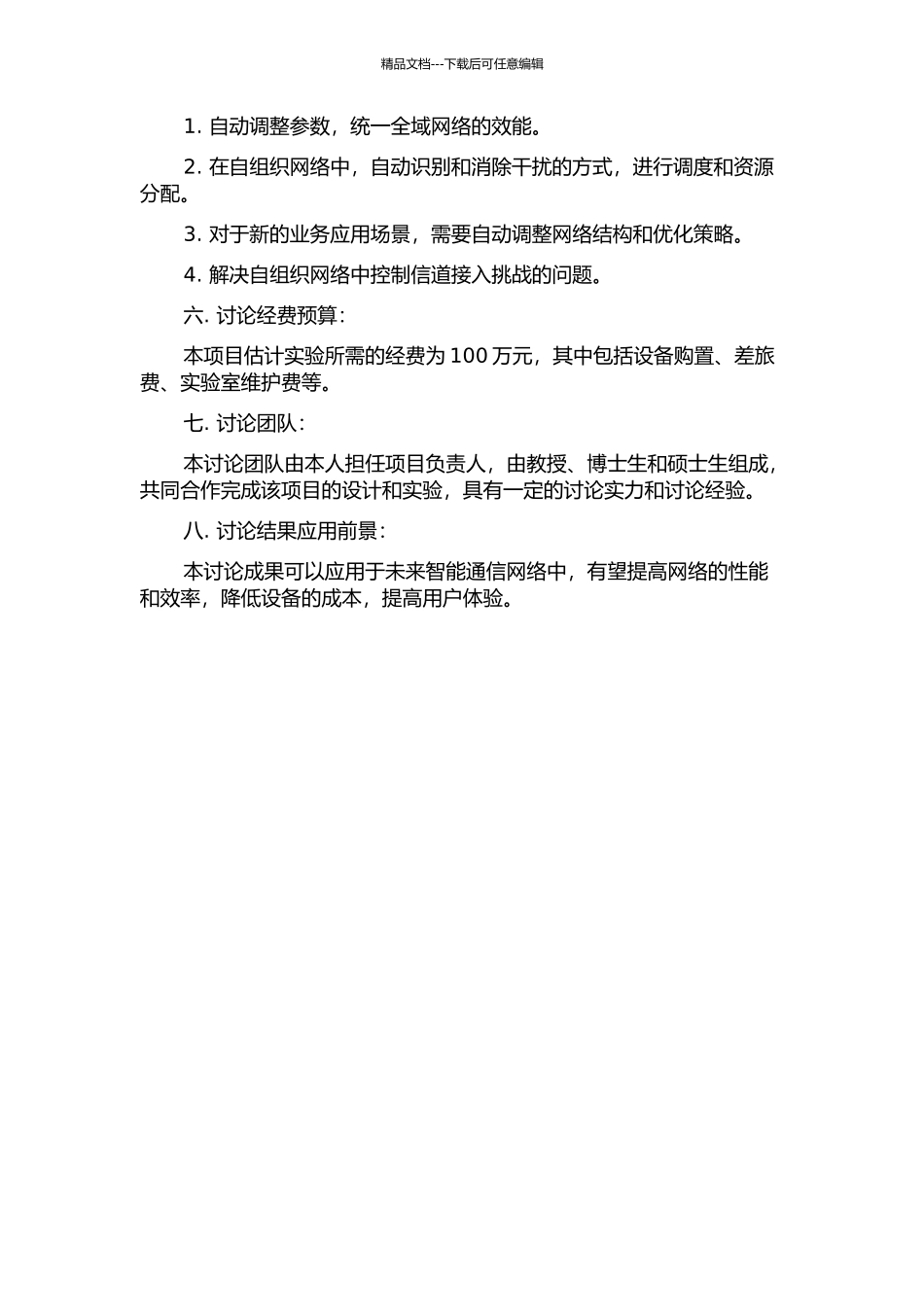 精品文档---下载后可任意编辑

1. 自动调整参数，统一全域网络的效能。

2. 在自组织网络中，自动识别和消除干扰的方式，进行调度和资源分配。

3. 对于新的业务应用场景，需要自动调整网络结构和优化策略。

4. 解决自组织网络中控制信道接入挑战的问题。

六. 讨论经费预算：

本项目估计实验所需的经费为 100 万元，其中包括设备购置、差旅费、实验室维护费等。

七. 讨论团队：

本讨论团队由本人担任项目负责人，由教授、博士生和硕士生组成，共同合作完成该项目的设计和实验，具有一定的讨论实力和讨论经验。

八. 讨论结果应用前景：

本讨论成果可以应用于未来智能通信网络中，有望提高网络的性能和效率，降低设备的成本，提高用户体验。